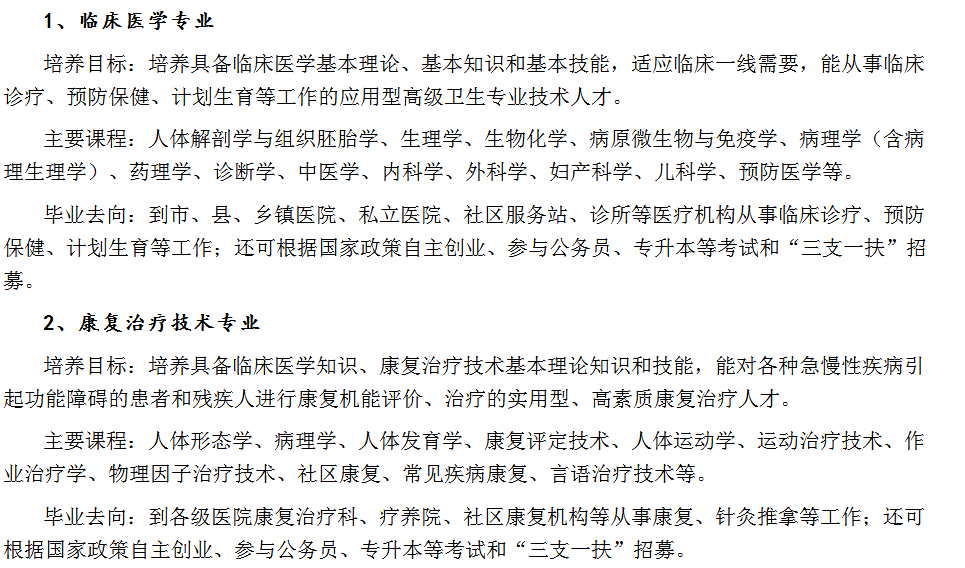 1、临床医学专业

培养目标：培养具备临床医学基本理论、基本知识和基本技能，适应临床一线需要，能从事临床诊疗、预防保健、计划生育等工作的应用型高级卫生专业技术人才。

主要课程：人体解剖学与组织胚胎学、生理学、生物化学、病原微生物与免疫学、病理学（含病理生理学）、药理学、诊断学、中医学、内科学、外科学、妇产科学、儿科学、预防医学等。

毕业去向：到市、县、乡镇医院、私立医院、社区服务站、诊所等医疗机构从事临床诊疗、预防保健、计划生育等工作；还可根据国家政策自主创业、参与公务员、专升本等考试和“三支一扶”招募。

2、康复治疗技术专业

培养目标：培养具备临床医学知识、康复治疗技术基本理论知识和技能，能对各种急慢性疾病引起功能障碍的患者和残疾人进行康复机能评价、治疗的实用型、高素质康复治疗人才。

主要课程：人体形态学、病理学、人体发育学、康复评定技术、人体运动学、运动治疗技术、作业治疗学、物理因子治疗技术、社区康复、常见疾病康复、言语治疗技术等。

毕业去向：到各级医院康复治疗科、疗养院、社区康复机构等从事康复、针灸推拿等工作；还可根据国家政策自主创业、参与公务员、专升本等考试和“三支一扶”招募。